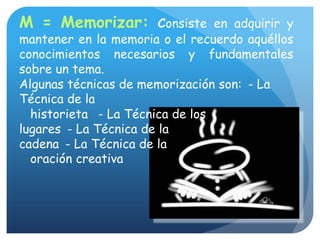 M = Memorizar: Consiste en adquirir y mantener en la memoria o el recuerdo aquéllos conocimientos necesarios y fundamentales sobre un tema.

Algunas técnicas de memorización son: - La Técnica de la historieta - La Técnica de los lugares - La Técnica de la cadena - La Técnica de la oración creativa